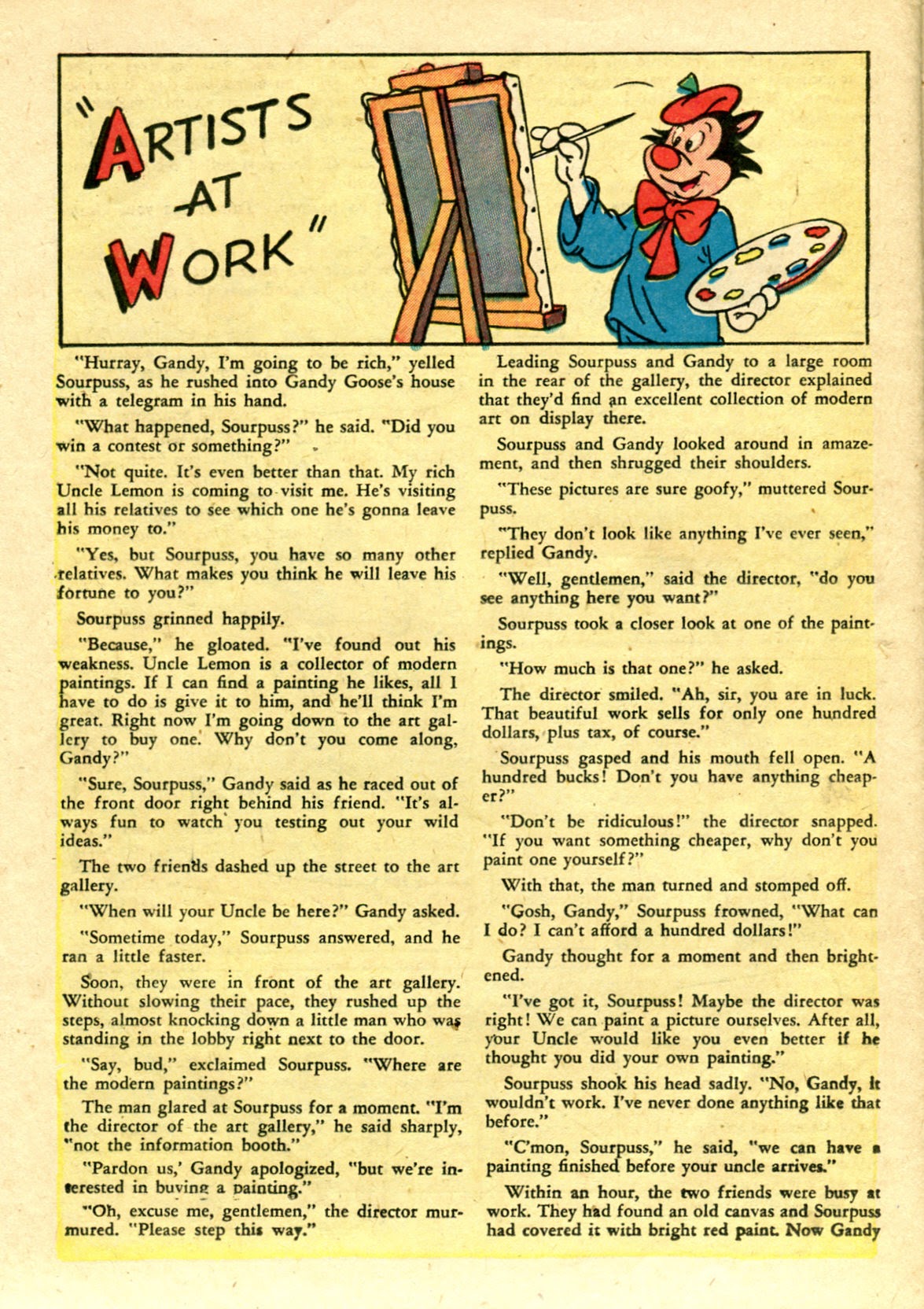 "ARTISTS AT WORK"

"Hurray, Gandy, I'm going to be rich," yelled Sourpuss, as he rushed into Gandy Goose's house with a telegram in his hand.

"What happened, Sourpuss?" he said. "Did you win a contest or something?"

"Not quite. It's even better than that. My rich Uncle Lemon is coming to visit me. He's visiting all his relatives to see which one he's gonna leave his money to."

"Yes, but Sourpuss, you have so many other relatives. What makes you think he will leave his fortune to you?"

Sourpuss grinned happily.

"Because," he gloated. "I've found out his weakness. Uncle Lemon is a collector of modern paintings. If I can find a painting he likes, all I have to do is give it to him, and he'll think I'm great. Right now I'm going down to the art gallery to buy one. Why don't you come along, Gandy?"

"Sure, Sourpuss," Gandy said as he raced out of the front door right behind his friend. "It's always fun to watch you testing out your wild ideas."

The two friends dashed up the street to the art gallery.

"When will your Uncle be here?" Gandy asked.

"Sometime today," Sourpuss answered, and he ran a little faster.

Soon, they were in front of the art gallery. Without slowing their pace, they rushed up the steps, almost knocking down a little man who was standing in the lobby right next to the door.

"Say, bud," exclaimed Sourpuss. "Where are the modern paintings?"

The man glared at Sourpuss for a moment. "I'm the director of the art gallery," he said sharply, "not the information booth."

"Pardon us,' Gandy apologized, "but we're interested in buying a painting."

"Oh, excuse me, gentlemen," the director murmured. "Please step this way."

Leading Sourpuss and Gandy to a large room in the rear of the gallery, the director explained that they'd find an excellent collection of modern art on display there.

Sourpuss and Gandy looked around in amazement, and then shrugged their shoulders.

"These pictures are sure goofy," muttered Sourpuss.

"They don't look like anything I've ever seen," replied Gandy.

"Well, gentlemen," said the director, "do you see anything here you want?"

Sourpuss took a closer look at one of the paintings.

"How much is that one?" he asked.

The director smiled. "Ah, sir, you are in luck. That beautiful work sells for only one hundred dollars, plus tax, of course."

Sourpuss gasped and his mouth fell open. "A hundred bucks! Don't you have anything cheaper?"

"Don't be ridiculous!" the director snapped. "If you want something cheaper, why don't you paint one yourself?"

With that, the man turned and stomped off.

"Gosh, Gandy," Sourpuss frowned, "What can I do? I can't afford a hundred dollars!"

Gandy thought for a moment and then brightened.

"I've got it, Sourpuss! Maybe the director was right! We can paint a picture ourselves. After all, your Uncle would like you even better if he thought you did your own painting."

Sourpuss shook his head sadly. "No, Gandy, it wouldn't work. I've never done anything like that before."

"C'mon, Sourpuss," he said, "we can have a painting finished before your uncle arrives."

Within an hour, the two friends were busy at work. They had found an old canvas and Sourpuss had covered it with bright red paint. Now Gandy